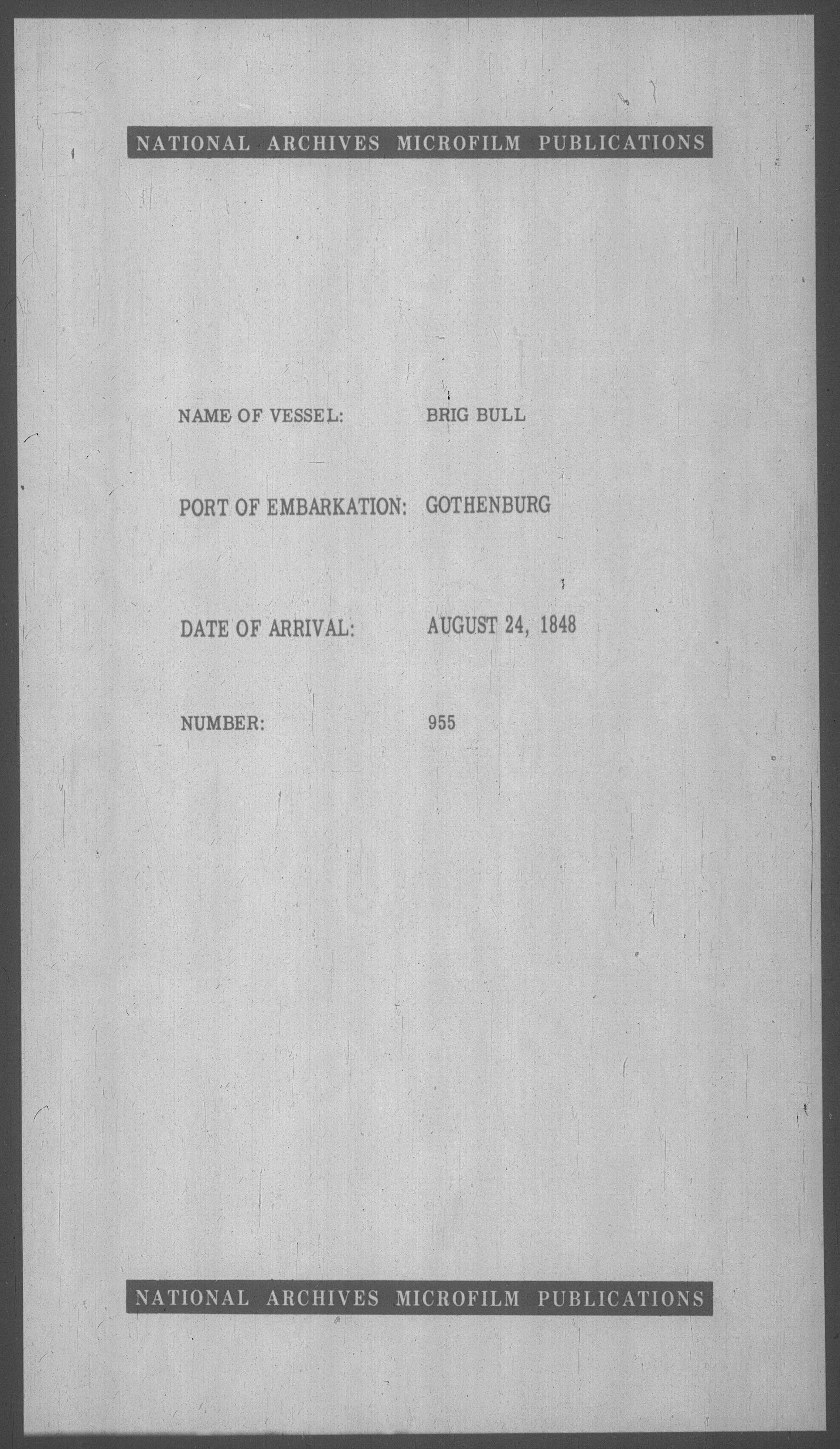 NATIONAL ARCHIVES MICROFILM PUBLICATIONS

NAME OF VESSEL: BRIG BULL

PORT OF EMBARKATION: GOTHENBURG

DATE OF ARRIVAL: AUGUST 24, 1848

NUMBER: 955

NATIONAL ARCHIVES MICROFILM PUBLICATIONS